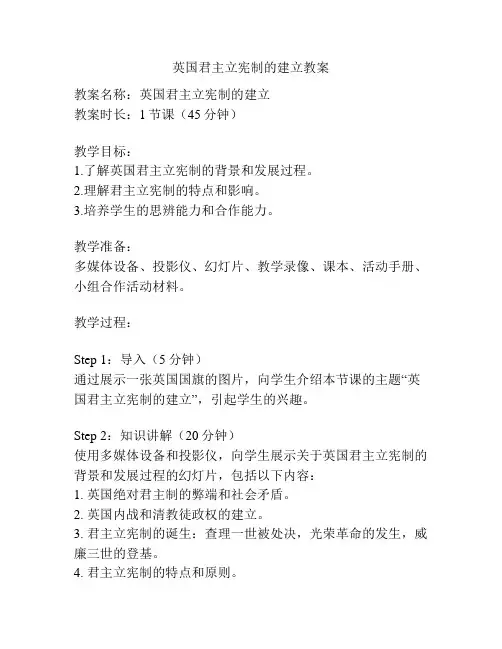 英国君主立宪制的建立教案

教案名称：英国君主立宪制的建立
教案时长：1 节课（45 分钟）

教学目标：
1.了解英国君主立宪制的背景和发展过程。
2.理解君主立宪制的特点和影响。
3.培养学生的思辨能力和合作能力。

教学准备：
多媒体设备、投影仪、幻灯片、教学录像、课本、活动手册、小组合作活动材料。

教学过程：

Step 1：导入（5 分钟）
通过展示一张英国国旗的图片，向学生介绍本节课的主题“英国君主立宪制的建立”，引起学生的兴趣。

Step 2：知识讲解（20 分钟）
使用多媒体设备和投影仪，向学生展示关于英国君主立宪制的背景和发展过程的幻灯片，包括以下内容：
1. 英国绝对君主制的弊端和社会矛盾。
2. 英国内战和清教徒政权的建立。
3. 君主立宪制的诞生：查理一世被处决，光荣革命的发生，威廉三世的登基。
4. 君主立宪制的特点和原则。